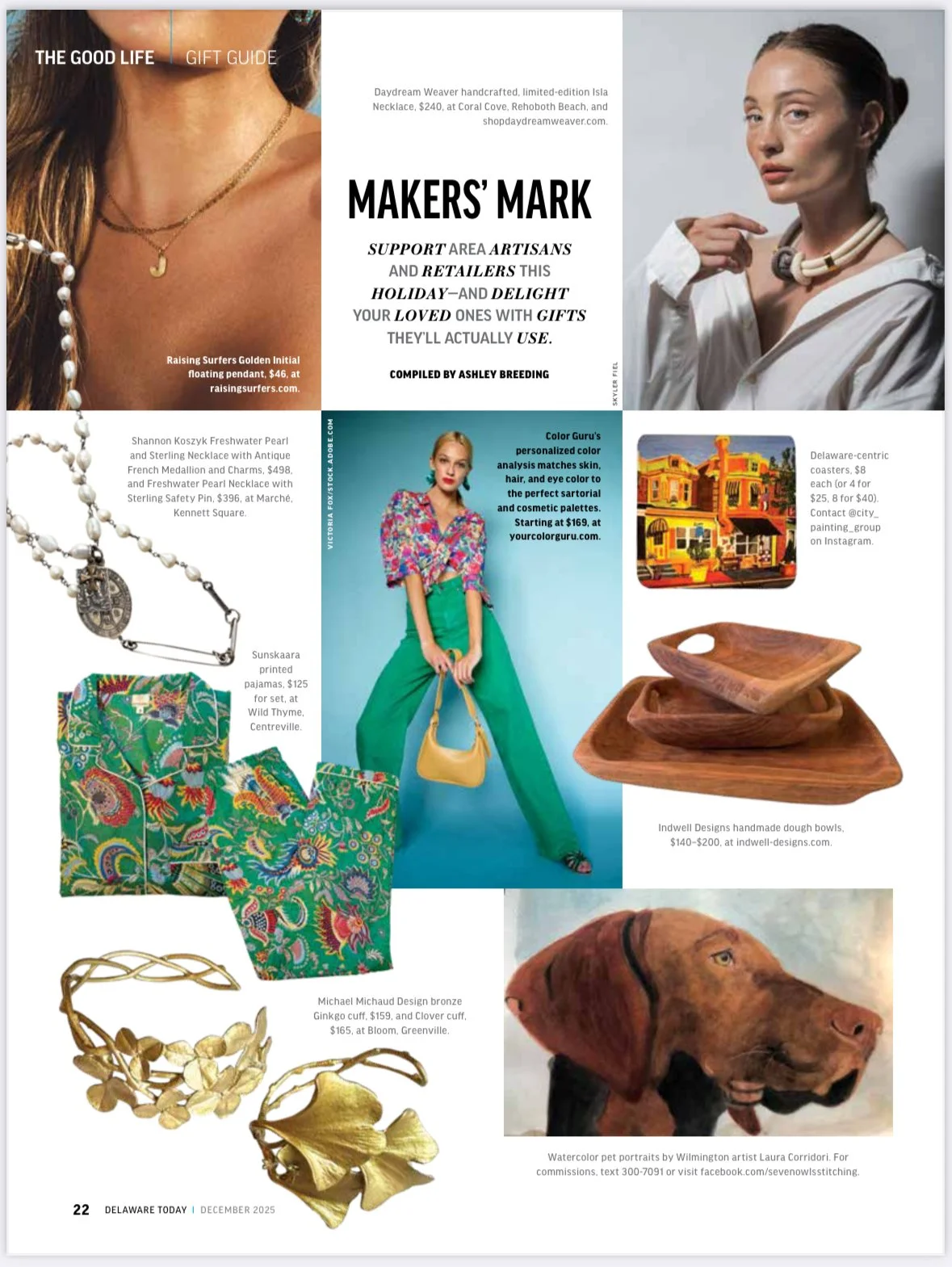 THE GOOD LIFE | GIFT GUIDE

Daydream Weaver handcrafted, limited-edition Isla Necklace, $240, at Coral Cove, Rehoboth Beach, and shopdaydreamweaver.com.

MAKERS' MARK

SUPPORT AREA ARTISANS AND RETAILERS THIS HOLIDAY—AND DELIGHT YOUR LOVED ONES WITH GIFTS THEY'LL ACTUALLY USE.

COMPILED BY ASHLEY BREEDING

SKYLER FIEL

Raising Surfers Golden Initial floating pendant, $46, at raisingsurfers.com.

Shannon Koszyk Freshwater Pearl and Sterling Necklace with Antique French Medallion and Charms, $498, and Freshwater Pearl Necklace with Sterling Safety Pin, $396, at Marché, Kennett Square.

VICTORIA FOX/STOCK.ADOBE.COM

Color Guru's personalized color analysis matches skin, hair, and eye color to the perfect sartorial and cosmetic palettes. Starting at $169, at yourcolorguru.com.

Delaware-centric coasters, $8 each (or 4 for $25, 8 for $40). Contact @city_painting_group on Instagram.

Sunskaara printed pajamas, $125 for set, at Wild Thyme, Centreville.

Indwell Designs handmade dough bowls, $140–$200, at indwell-designs.com.

Michael Michaud Design bronze Ginkgo cuff, $159, and Clover cuff, $165, at Bloom, Greenville.

Watercolor pet portraits by Wilmington artist Laura Corridori. For commissions, text 300-7091 or visit facebook.com/sevenowlsstitching.

22 DELAWARE TODAY | DECEMBER 2025